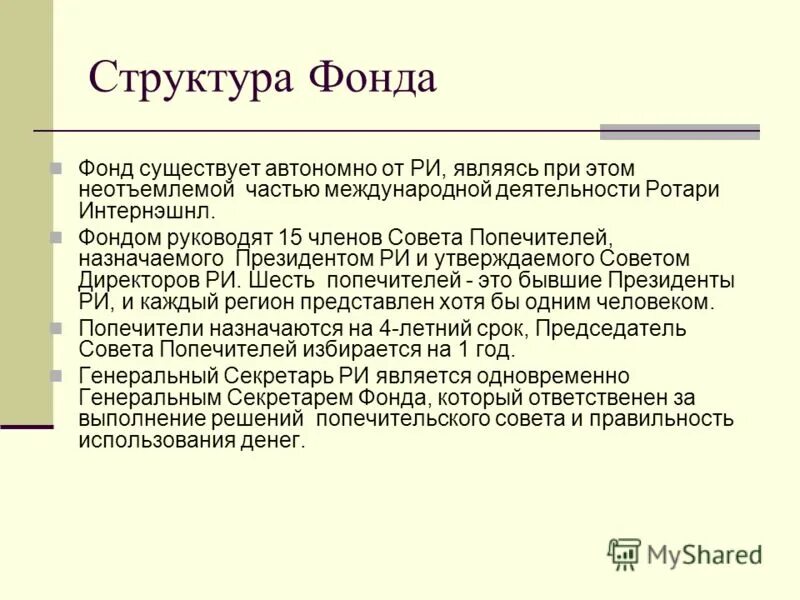 Структура Фонда

Фонд существует автономно от РИ, являясь при этом неотъемлемой частью международной деятельности Ротари Интернэшнл.

Фондом руководят 15 членов Совета Попечителей, назначаемого Президентом РИ и утверждаемого Советом Директоров РИ. Шесть попечителей - это бывшие Президенты РИ, и каждый регион представлен хотя бы одним человеком.

Попечители назначаются на 4-летний срок, Председатель Совета Попечителей избирается на 1 год.

Генеральный Секретарь РИ является одновременно Генеральным Секретарем Фонда, который ответственен за выполнение решений попечительского совета и правильность использования денег.

MyShared